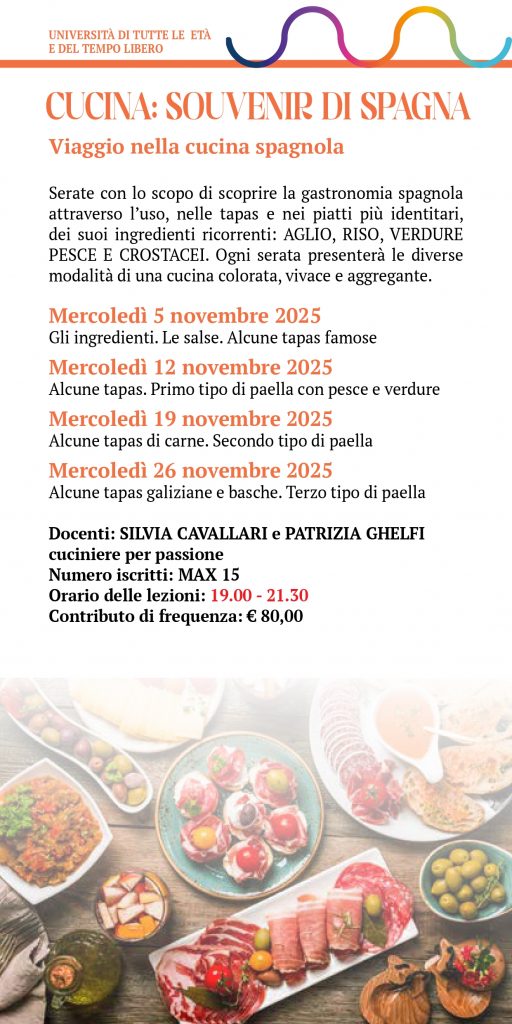 UNIVERSITÀ DI TUTTE LE ETÀ
E DEL TEMPO LIBERO

CUCINA: SOUVENIR DI SPAGNA

Viaggio nella cucina spagnola

Serate con lo scopo di scoprire la gastronomia spagnola attraverso l'uso, nelle tapas e nei piatti più identitari, dei suoi ingredienti ricorrenti: AGLIO, RISO, VERDURE PESCE E CROSTACEI. Ogni serata presenterà le diverse modalità di una cucina colorata, vivace e aggregante.

Mercoledì 5 novembre 2025
Gli ingredienti. Le salse. Alcune tapas famose

Mercoledì 12 novembre 2025
Alcune tapas. Primo tipo di paella con pesce e verdure

Mercoledì 19 novembre 2025
Alcune tapas di carne. Secondo tipo di paella

Mercoledì 26 novembre 2025
Alcune tapas galiziane e basche. Terzo tipo di paella

Docenti: SILVIA CAVALLARI e PATRIZIA GHELFI
cuciniere per passione
Numero iscritti: MAX 15
Orario delle lezioni: 19.00 - 21.30
Contributo di frequenza: € 80,00